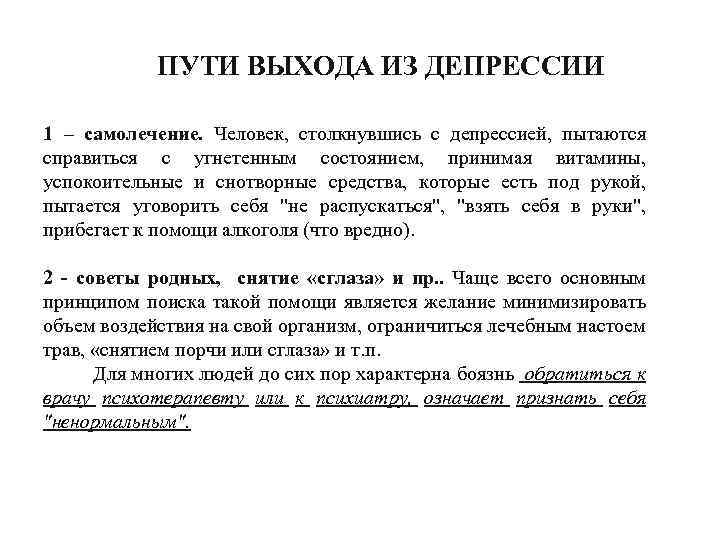 ПУТИ ВЫХОДА ИЗ ДЕПРЕССИИ

1 – самолечение. Человек, столкнувшись с депрессией, пытаются справиться с угнетенным состоянием, принимая витамины, успокоительные и снотворные средства, которые есть под рукой, пытается уговорить себя "не распускаться", "взять себя в руки", прибегает к помощи алкоголя (что вредно).

2 - советы родных, снятие «сглаза» и пр.. Чаще всего основным принципом поиска такой помощи является желание минимизировать объем воздействия на свой организм, ограничиться лечебным настоем трав, «снятием порчи или сглаза» и т.п.

Для многих людей до сих пор характерна боязнь обратиться к врачу психотерапевту или к психиатру, означает признать себя "ненормальным".